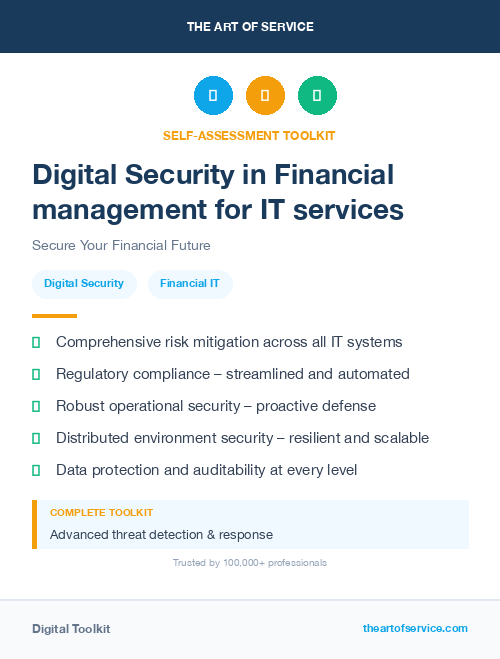 THE ART OF SERVICE

SELF-ASSESSMENT TOOLKIT

Digital Security in Financial management for IT services

Secure Your Financial Future

Digital Security

Financial IT

Comprehensive risk mitigation across all IT systems

Regulatory compliance – streamlined and automated

Robust operational security – proactive defense

Distributed environment security – resilient and scalable

Data protection and auditability at every level

COMPLETE TOOLKIT

Advanced threat detection & response

Trusted by 100,000+ professionals

Digital Toolkit

theartofservice.com